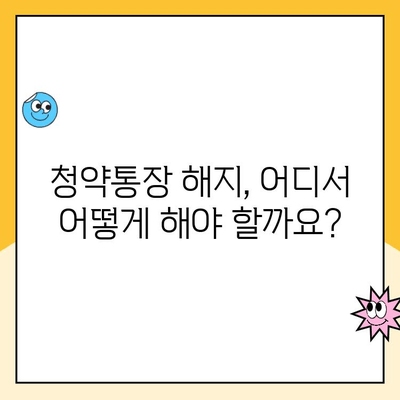 청약통장 해지, 어디서 어떻게 해야 할까요?